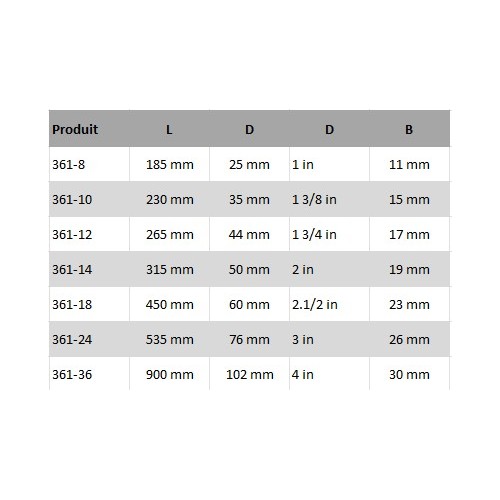 | Produit | L | D | D | B |
|---|---|---|---|---|
| 361-8 | 185 mm | 25 mm | 1 in | 11 mm |
| 361-10 | 230 mm | 35 mm | 1 3/8 in | 15 mm |
| 361-12 | 265 mm | 44 mm | 1 3/4 in | 17 mm |
| 361-14 | 315 mm | 50 mm | 2 in | 19 mm |
| 361-18 | 450 mm | 60 mm | 2.1/2 in | 23 mm |
| 361-24 | 535 mm | 76 mm | 3 in | 26 mm |
| 361-36 | 900 mm | 102 mm | 4 in | 30 mm |